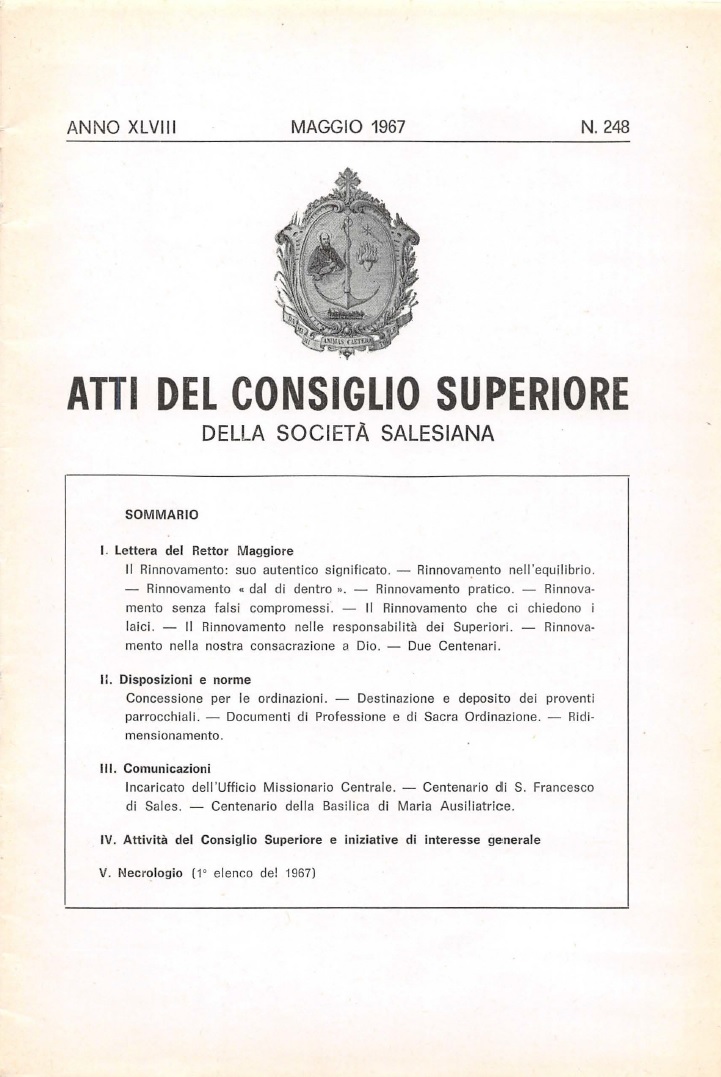 ANNO XLVIII MAGGIO 1967 N. 248

ANIMAS CAETERA

ATTI DEL CONSIGLIO SUPERIORE
DELLA SOCIETÀ SALESIANA

SOMMARIO

I. Lettera del Rettor Maggiore
Il Rinnovamento: suo autentico significato. — Rinnovamento nell'equilibrio. — Rinnovamento « dal di dentro ». — Rinnovamento pratico. — Rinnovamento senza falsi compromessi. — Il Rinnovamento che ci chiedono i laici. — Il Rinnovamento nelle responsabilità dei Superiori. — Rinnovamento nella nostra consacrazione a Dio. — Due Centenari.

II. Disposizioni e norme
Concessione per le ordinazioni. — Destinazione e deposito dei proventi parrocchiali. — Documenti di Professione e di Sacra Ordinazione. — Ridimensionamento.

III. Comunicazioni
Incaricato dell'Ufficio Missionario Centrale. — Centenario di S. Francesco di Sales. — Centenario della Basilica di Maria Ausiliatrice.

IV. Attività del Consiglio Superiore e iniziative di interesse generale

V. Necrologio (1° elenco del 1967)